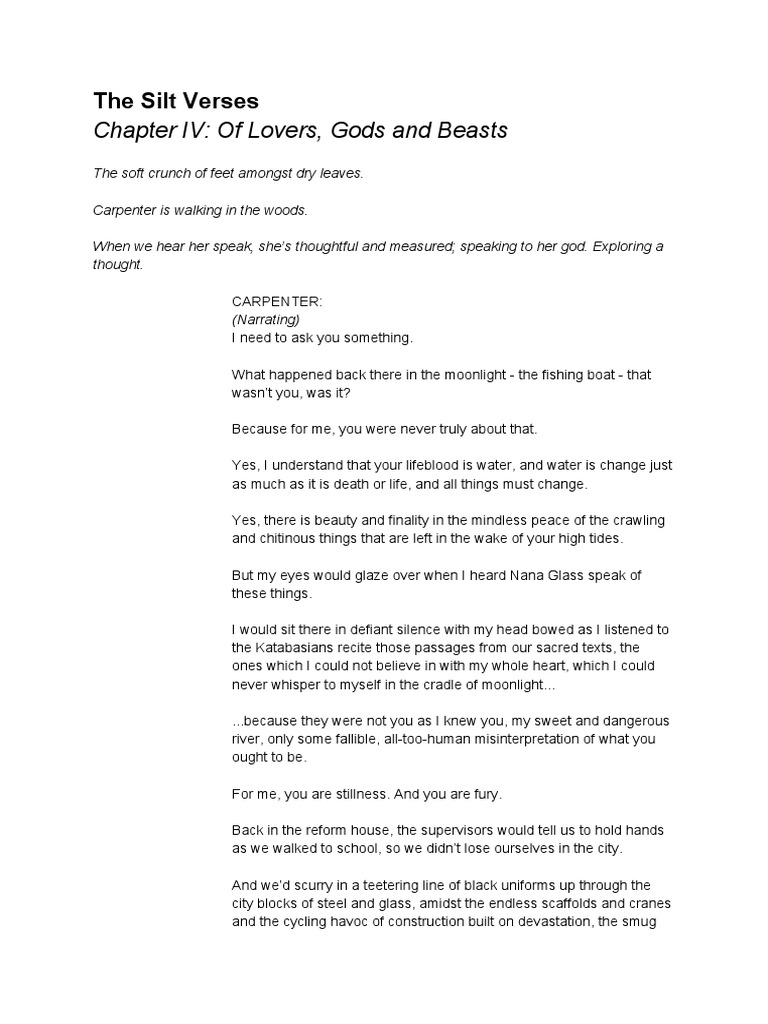 The Silt Verses
Chapter IV: Of Lovers, Gods and Beasts

The soft crunch of feet amongst dry leaves.

Carpenter is walking in the woods.

When we hear her speak, she's thoughtful and measured; speaking to her god. Exploring a thought.

CARPENTER:
(Narrating)
I need to ask you something.

What happened back there in the moonlight - the fishing boat - that wasn't you, was it?

Because for me, you were never truly about that.

Yes, I understand that your lifeblood is water, and water is change just as much as it is death or life, and all things must change.

Yes, there is beauty and finality in the mindless peace of the crawling and chitinous things that are left in the wake of your high tides.

But my eyes would glaze over when I heard Nana Glass speak of these things.

I would sit there in defiant silence with my head bowed as I listened to the Katabasians recite those passages from our sacred texts, the ones which I could not believe in with my whole heart, which I could never whisper to myself in the cradle of moonlight...

...because they were not you as I knew you, my sweet and dangerous river, only some fallible, all-too-human misinterpretation of what you ought to be.

For me, you are stillness. And you are fury.

Back in the reform house, the supervisors would tell us to hold hands as we walked to school, so we didn't lose ourselves in the city.

And we'd scurry in a teetering line of black uniforms up through the city blocks of steel and glass, amidst the endless scaffolds and cranes and the cycling havoc of construction built on devastation, the smug